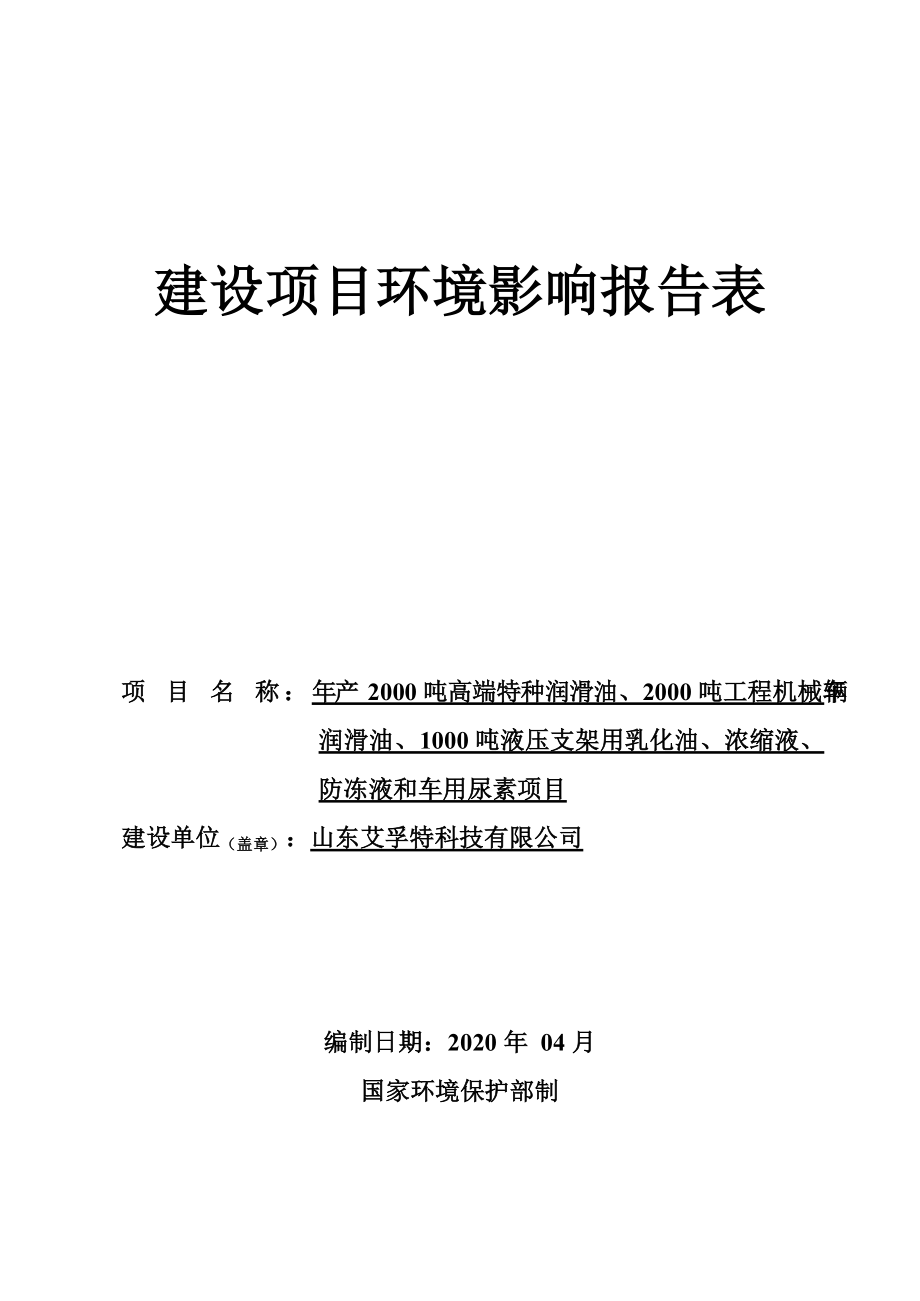 建设项目环境影响报告表

项 目 名 称：年产 2000 吨高端特种润滑油、2000 吨工程机械车辆润滑油、1000 吨液压支架用乳化油、浓缩液、防冻液和车用尿素项目

建设单位（盖章）：山东艾孚特科技有限公司

编制日期：2020 年 04 月

国家环境保护部制